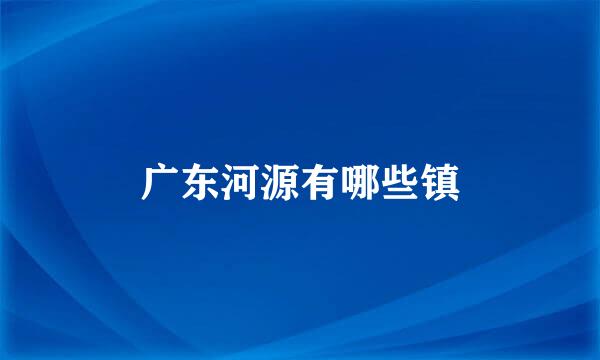 广东河源有哪些镇